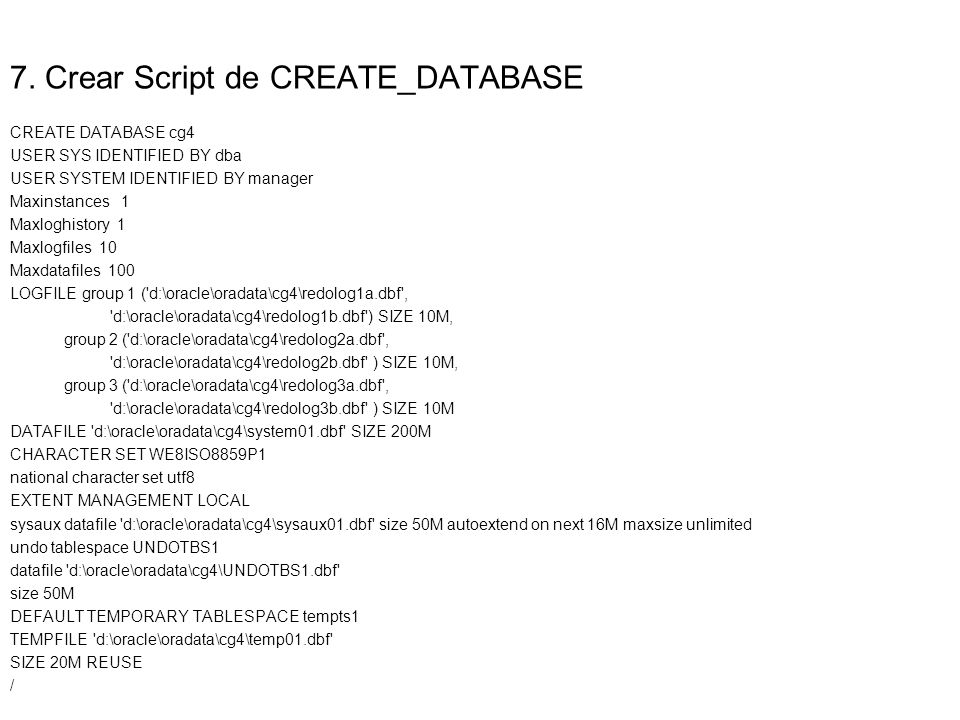 7. Crear Script de CREATE_DATABASE

CREATE DATABASE cg4
USER SYS IDENTIFIED BY dba
USER SYSTEM IDENTIFIED BY manager
Maxinstances 1
Maxloghistory 1
Maxlogfiles 10
Maxdatafiles 100
LOGFILE group 1 ('d:\oracle\oradata\cg4\redolog1a.dbf',
'd:\oracle\oradata\cg4\redolog1b.dbf') SIZE 10M,
group 2 ('d:\oracle\oradata\cg4\redolog2a.dbf',
'd:\oracle\oradata\cg4\redolog2b.dbf' ) SIZE 10M,
group 3 ('d:\oracle\oradata\cg4\redolog3a.dbf',
'd:\oracle\oradata\cg4\redolog3b.dbf' ) SIZE 10M
DATAFILE 'd:\oracle\oradata\cg4\system01.dbf' SIZE 200M
CHARACTER SET WE8ISO8859P1
national character set utf8
EXTENT MANAGEMENT LOCAL
sysaux datafile 'd:\oracle\oradata\cg4\sysaux01.dbf' size 50M autoextend on next 16M maxsize unlimited
undo tablespace UNDOTBS1
datafile 'd:\oracle\oradata\cg4\UNDOTBS1.dbf'
size 50M
DEFAULT TEMPORARY TABLESPACE tempts1
TEMPFILE 'd:\oracle\oradata\cg4\temp01.dbf'
SIZE 20M REUSE
/